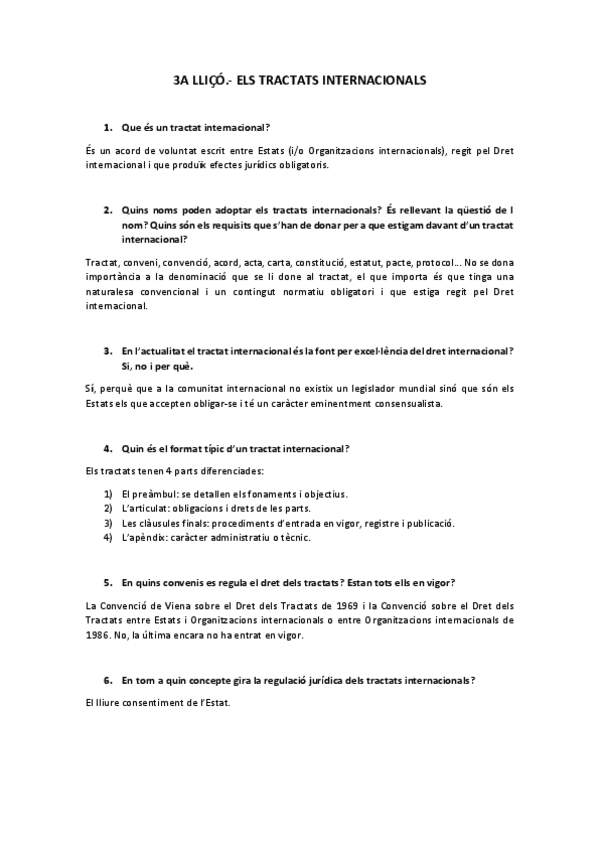 3A LLIÇÓ.- ELS TRACTATS INTERNACIONALS

1. Que és un tractat internacional?

És un acord de voluntat escrit entre Estats (i/o Organitzacions internacionals), regit pel Dret internacional i que produïx efectes jurídics obligatoris.

2. Quins noms poden adoptar els tractats internacionals? És rellevant la qüestió de l nom? Quins són els requisits que s'han de donar per a que estigam davant d'un tractat internacional?

Tractat, conveni, convenció, acord, acta, carta, constitució, estatut, pacte, protocol... No se dona importància a la denominació que se li done al tractat, el que importa és que tinga una naturalesa convencional i un contingut normatiu obligatori i que estiga regit pel Dret internacional.

3. En l'actualitat el tractat internacional és la font per excel·lència del dret internacional? Si, no i per què.

Sí, perquè que a la comunitat internacional no existix un legislador mundial sinó que són els Estats els que accepten obligar-se i té un caràcter eminentment consensualista.

4. Quin és el format típic d'un tractat internacional?

Els tractats tenen 4 parts diferenciades:

1) El preàmbul: se detallen els fonaments i objectius.
2) L'articulat: obligacions i drets de les parts.
3) Les clàusules finals: procediments d'entrada en vigor, registre i publicació.
4) L'apèndix: caràcter administratiu o tècnic.

5. En quins convenis es regula el dret dels tractats? Estan tots ells en vigor?

La Convenció de Viena sobre el Dret dels Tractats de 1969 i la Convenció sobre el Dret dels Tractats entre Estats i Organitzacions internacionals o entre Organitzacions internacionals de 1986. No, la última encara no ha entrat en vigor.

6. En torn a quin concepte gira la regulació jurídica dels tractats internacionals?

El lliure consentiment de l'Estat.